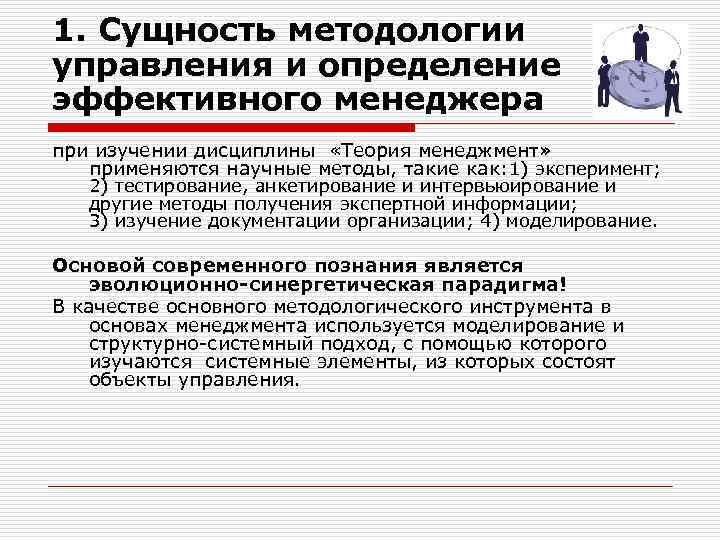 1. Сущность методологии управления и определение эффективного менеджера

при изучении дисциплины «Теория менеджмент» применяются научные методы, такие как:1) эксперимент; 2) тестирование, анкетирование и интервьюирование и другие методы получения экспертной информации; 3) изучение документации организации; 4) моделирование.

Основой современного познания является эволюционно-синергетическая парадигма!

В качестве основного методологического инструмента в основах менеджмента используется моделирование и структурно-системный подход, с помощью которого изучаются системные элементы, из которых состоят объекты управления.